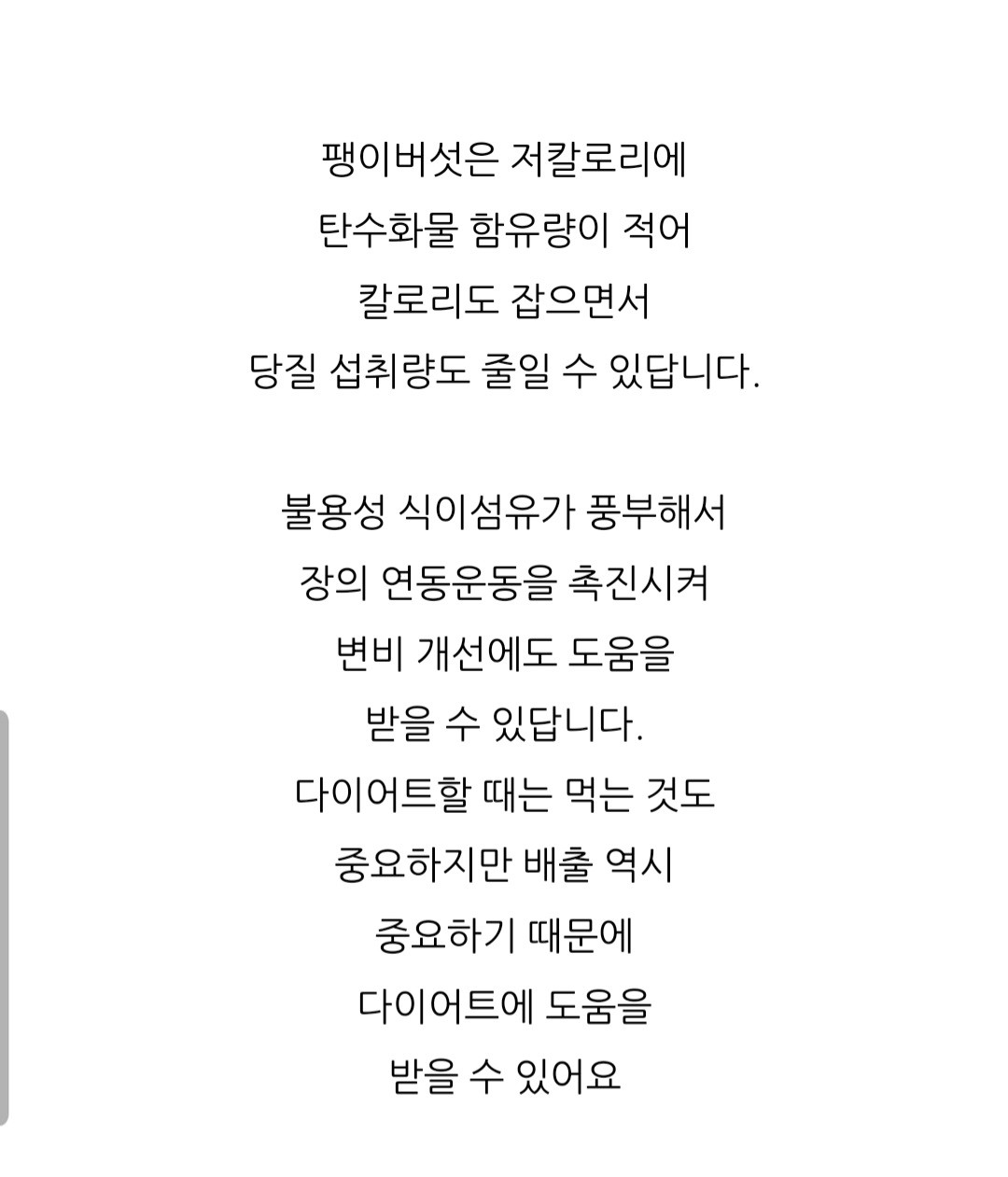 팽이버섯은 저칼로리에
탄수화물 함유량이 적어
칼로리도 잡으면서
당질 섭취량도 줄일 수 있답니다.

불용성 식이섬유가 풍부해서
장의 연동운동을 촉진시켜
변비 개선에도 도움을
받을 수 있답니다.
다이어트할 때는 먹는 것도
중요하지만 배출 역시
중요하기 때문에
다이어트에 도움을
받을 수 있어요